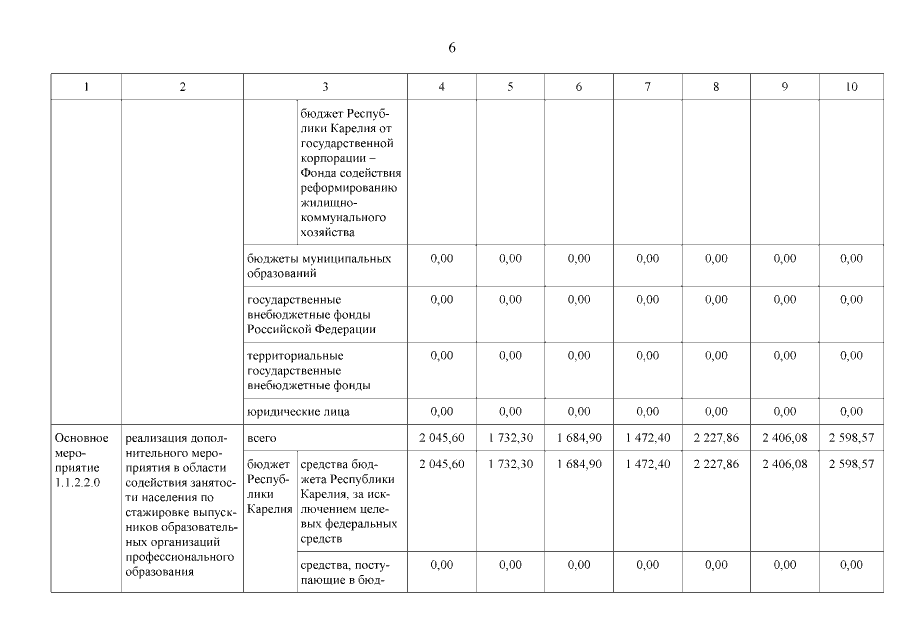 6

| 1 | 2 | 3 | | 4 | 5 | 6 | 7 | 8 | 9 | 10 |
|---|---|---|---|---|---|---|---|---|---|---|
| | | | бюджет Республики Карелия от государственной корпорации – Фонда содействия реформированию жилищно-коммунального хозяйства | | | | | | | |
| | | бюджеты муниципальных образований | | 0,00 | 0,00 | 0,00 | 0,00 | 0,00 | 0,00 | 0,00 |
| | | государственные внебюджетные фонды Российской Федерации | | 0,00 | 0,00 | 0,00 | 0,00 | 0,00 | 0,00 | 0,00 |
| | | территориальные государственные внебюджетные фонды | | 0,00 | 0,00 | 0,00 | 0,00 | 0,00 | 0,00 | 0,00 |
| | | юридические лица | | 0,00 | 0,00 | 0,00 | 0,00 | 0,00 | 0,00 | 0,00 |
| Основное мероприятие 1.1.2.2.0 | реализация дополнительного мероприятия в области содействия занятости населения по стажировке выпускников образовательных организаций профессионального образования | всего | | 2 045,60 | 1 732,30 | 1 684,90 | 1 472,40 | 2 227,86 | 2 406,08 | 2 598,57 |
| | | бюджет Республики Карелия | средства бюджета Республики Карелия, за исключением целевых федеральных средств | 2 045,60 | 1 732,30 | 1 684,90 | 1 472,40 | 2 227,86 | 2 406,08 | 2 598,57 |
| | | | средства, поступающие в бюд- | 0,00 | 0,00 | 0,00 | 0,00 | 0,00 | 0,00 | 0,00 |